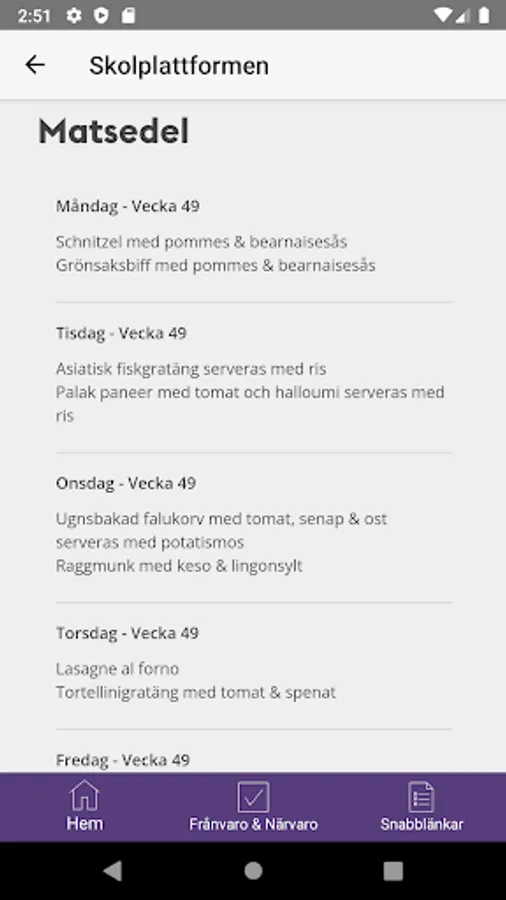 2:51

Skolplattformen

Matsedel

Måndag - Vecka 49

Schnitzel med pommes & bearnaisesås
Grönsaksbiff med pommes & bearnaisesås

Tisdag - Vecka 49

Asiatisk fiskgratäng serveras med ris
Palak paneer med tomat och halloumi serveras med ris

Onsdag - Vecka 49

Ugnsbakad falukorv med tomat, senap & ost serveras med potatismos
Raggmunk med keso & lingonsylt

Torsdag - Vecka 49

Lasagne al forno
Tortellinigratäng med tomat & spenat

Fredag - Vecka 49

Hem
Frånvaro & Närvaro
Snabblänkar